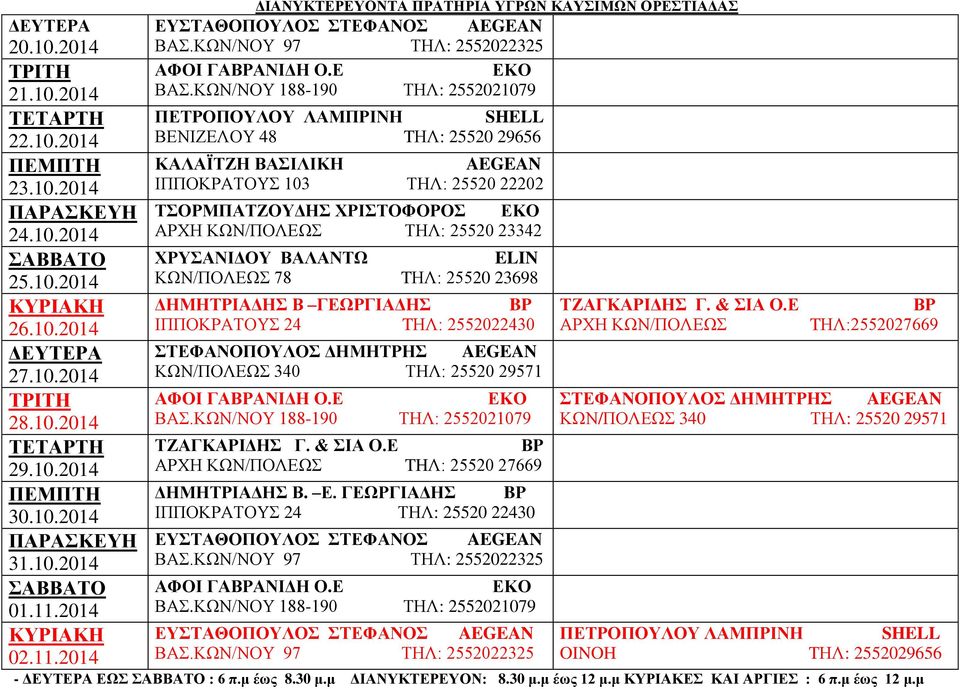 ΔΙΑΝΥΚΤΕΡΕΥΟΝΤΑ ΠΡΑΤΗΡΙΑ ΥΓΡΩΝ ΚΑΥΣΙΜΩΝ ΟΡΕΣΤΙΑΔΑΣ

| | | |
|---|---|---|
| ΔΕΥΤΕΡΑ 20.10.2014 | ΕΥΣΤΑΘΟΠΟΥΛΟΣ ΣΤΕΦΑΝΟΣ AEGEAN ΒΑΣ.ΚΩΝ/ΝΟΥ 97 ΤΗΛ: 2552022325 | |
| ΤΡΙΤΗ 21.10.2014 | ΑΦΟΙ ΓΑΒΡΑΝΙΔΗ Ο.Ε ΕΚΟ ΒΑΣ.ΚΩΝ/ΝΟΥ 188-190 ΤΗΛ: 2552021079 | |
| ΤΕΤΑΡΤΗ 22.10.2014 | ΠΕΤΡΟΠΟΥΛΟΥ ΛΑΜΠΡΙΝΗ SHELL ΒΕΝΙΖΕΛΟΥ 48 ΤΗΛ: 25520 29656 | |
| ΠΕΜΠΤΗ 23.10.2014 | ΚΑΛΑΪΤΖΗ ΒΑΣΙΛΙΚΗ AEGEAN ΙΠΠΟΚΡΑΤΟΥΣ 103 ΤΗΛ: 25520 22202 | |
| ΠΑΡΑΣΚΕΥΗ 24.10.2014 | ΤΣΟΡΜΠΑΤΖΟΥΔΗΣ ΧΡΙΣΤΟΦΟΡΟΣ ΕΚΟ ΑΡΧΗ ΚΩΝ/ΠΟΛΕΩΣ ΤΗΛ: 25520 23342 | |
| ΣΑΒΒΑΤΟ 25.10.2014 | ΧΡΥΣΑΝΙΔΟΥ ΒΑΛΑΝΤΩ ELIN ΚΩΝ/ΠΟΛΕΩΣ 78 ΤΗΛ: 25520 23698 | |
| ΚΥΡΙΑΚΗ 26.10.2014 | ΔΗΜΗΤΡΙΑΔΗΣ Β –ΓΕΩΡΓΙΑΔΗΣ BP ΙΠΠΟΚΡΑΤΟΥΣ 24 ΤΗΛ: 2552022430 | ΤΖΑΓΚΑΡΙΔΗΣ Γ. & ΣΙΑ Ο.Ε BP ΑΡΧΗ ΚΩΝ/ΠΟΛΕΩΣ ΤΗΛ:2552027669 |
| ΔΕΥΤΕΡΑ 27.10.2014 | ΣΤΕΦΑΝΟΠΟΥΛΟΣ ΔΗΜΗΤΡΗΣ AEGEAN ΚΩΝ/ΠΟΛΕΩΣ 340 ΤΗΛ: 25520 29571 | |
| ΤΡΙΤΗ 28.10.2014 | ΑΦΟΙ ΓΑΒΡΑΝΙΔΗ Ο.Ε ΕΚΟ ΒΑΣ.ΚΩΝ/ΝΟΥ 188-190 ΤΗΛ: 2552021079 | ΣΤΕΦΑΝΟΠΟΥΛΟΣ ΔΗΜΗΤΡΗΣ AEGEAN ΚΩΝ/ΠΟΛΕΩΣ 340 ΤΗΛ: 25520 29571 |
| ΤΕΤΑΡΤΗ 29.10.2014 | ΤΖΑΓΚΑΡΙΔΗΣ Γ. & ΣΙΑ Ο.Ε BP ΑΡΧΗ ΚΩΝ/ΠΟΛΕΩΣ ΤΗΛ: 25520 27669 | |
| ΠΕΜΠΤΗ 30.10.2014 | ΔΗΜΗΤΡΙΑΔΗΣ Β. –Ε. ΓΕΩΡΓΙΑΔΗΣ BP ΙΠΠΟΚΡΑΤΟΥΣ 24 ΤΗΛ: 25520 22430 | |
| ΠΑΡΑΣΚΕΥΗ 31.10.2014 | ΕΥΣΤΑΘΟΠΟΥΛΟΣ ΣΤΕΦΑΝΟΣ AEGEAN ΒΑΣ.ΚΩΝ/ΝΟΥ 97 ΤΗΛ: 2552022325 | |
| ΣΑΒΒΑΤΟ 01.11.2014 | ΑΦΟΙ ΓΑΒΡΑΝΙΔΗ Ο.Ε ΕΚΟ ΒΑΣ.ΚΩΝ/ΝΟΥ 188-190 ΤΗΛ: 2552021079 | |
| ΚΥΡΙΑΚΗ 02.11.2014 | ΕΥΣΤΑΘΟΠΟΥΛΟΣ ΣΤΕΦΑΝΟΣ AEGEAN ΒΑΣ.ΚΩΝ/ΝΟΥ 97 ΤΗΛ: 2552022325 | ΠΕΤΡΟΠΟΥΛΟΥ ΛΑΜΠΡΙΝΗ SHELL ΟΙΝΟΗ ΤΗΛ: 2552029656 |

- ΔΕΥΤΕΡΑ ΕΩΣ ΣΑΒΒΑΤΟ : 6 π.μ έως 8.30 μ.μ ΔΙΑΝΥΚΤΕΡΕΥΟΝ: 8.30 μ.μ έως 12 μ.μ ΚΥΡΙΑΚΕΣ ΚΑΙ ΑΡΓΙΕΣ : 6 π.μ έως 12 μ.μ